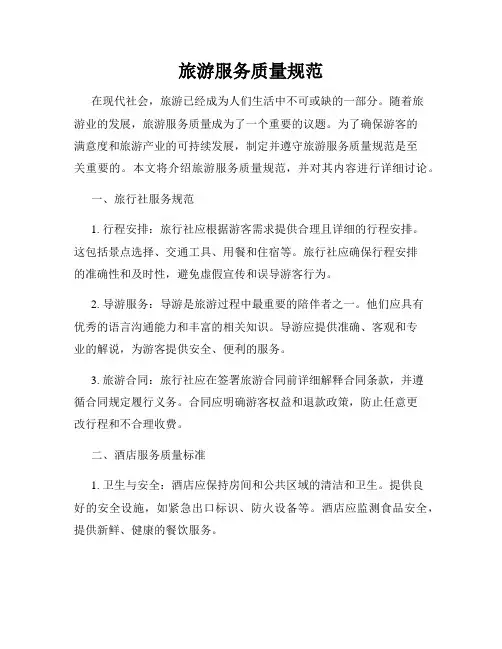 旅游服务质量规范

在现代社会，旅游已经成为人们生活中不可或缺的一部分。随着旅游业的发展，旅游服务质量成为了一个重要的议题。为了确保游客的满意度和旅游产业的可持续发展，制定并遵守旅游服务质量规范是至关重要的。本文将介绍旅游服务质量规范，并对其内容进行详细讨论。

一、旅行社服务规范

1. 行程安排：旅行社应根据游客需求提供合理且详细的行程安排。这包括景点选择、交通工具、用餐和住宿等。旅行社应确保行程安排的准确性和及时性，避免虚假宣传和误导游客行为。

2. 导游服务：导游是旅游过程中最重要的陪伴者之一。他们应具有优秀的语言沟通能力和丰富的相关知识。导游应提供准确、客观和专业的解说，为游客提供安全、便利的服务。

3. 旅游合同：旅行社应在签署旅游合同前详细解释合同条款，并遵循合同规定履行义务。合同应明确游客权益和退款政策，防止任意更改行程和不合理收费。

二、酒店服务质量标准

1. 卫生与安全：酒店应保持房间和公共区域的清洁和卫生。提供良好的安全设施，如紧急出口标识、防火设备等。酒店应监测食品安全，提供新鲜、健康的餐饮服务。